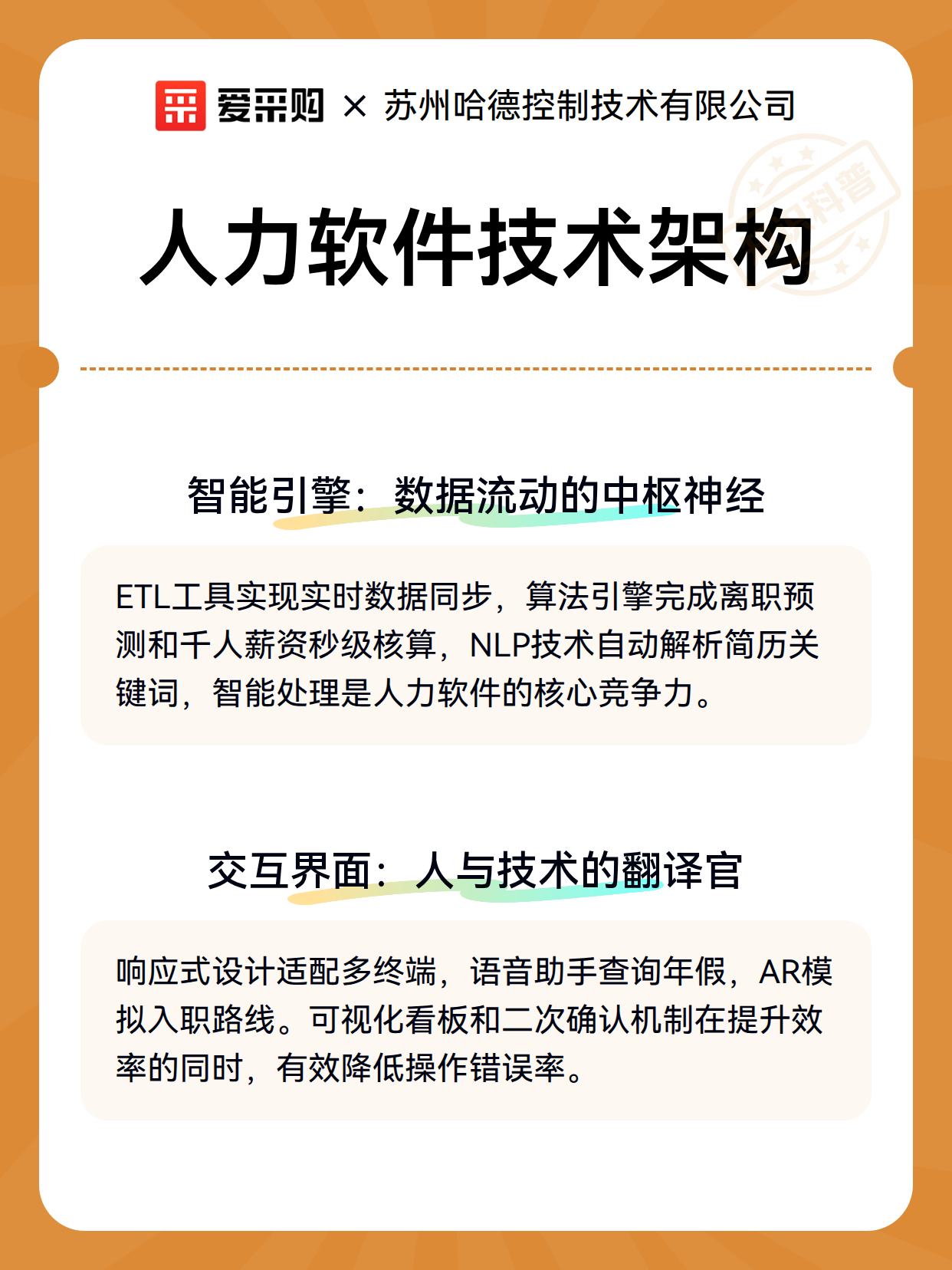 爱采购 × 苏州哈德控制技术有限公司

科普

人力软件技术架构

智能引擎：数据流动的中枢神经

ETL工具实现实时数据同步，算法引擎完成离职预测和千人薪资秒级核算，NLP技术自动解析简历关键词，智能处理是人力软件的核心竞争力。

交互界面：人与技术的翻译官

响应式设计适配多终端，语音助手查询年假，AR模拟入职路线。可视化看板和二次确认机制在提升效率的同时，有效降低操作错误率。